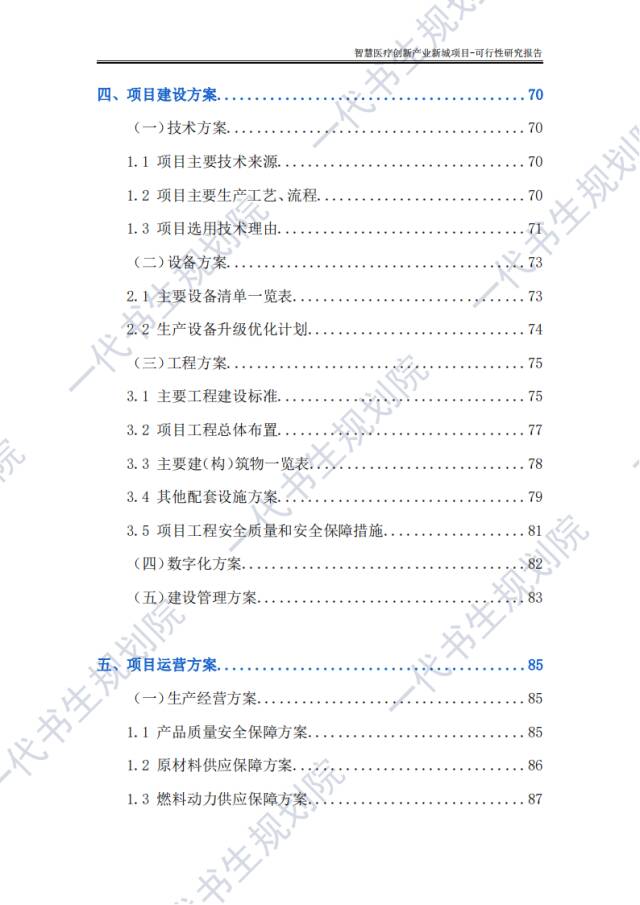 智慧医疗创新产业新城项目-可行性研究报告

四、项目建设方案 70

(一)技术方案 70

1.1 项目主要技术来源 70

1.2 项目主要生产工艺、流程 70

1.3 项目选用技术理由 71

(二)设备方案 73

2.1 主要设备清单一览表 73

2.2 生产设备升级优化计划 74

(三)工程方案 75

3.1 主要工程建设标准 75

3.2 项目工程总体布置 77

3.3 主要建(构)筑物一览表 78

3.4 其他配套设施方案 79

3.5 项目工程安全质量和安全保障措施 81

(四)数字化方案 82

(五)建设管理方案 83

五、项目运营方案 85

(一)生产经营方案 85

1.1 产品质量安全保障方案 85

1.2 原材料供应保障方案 86

1.3 燃料动力供应保障方案 87

一代书生规划院